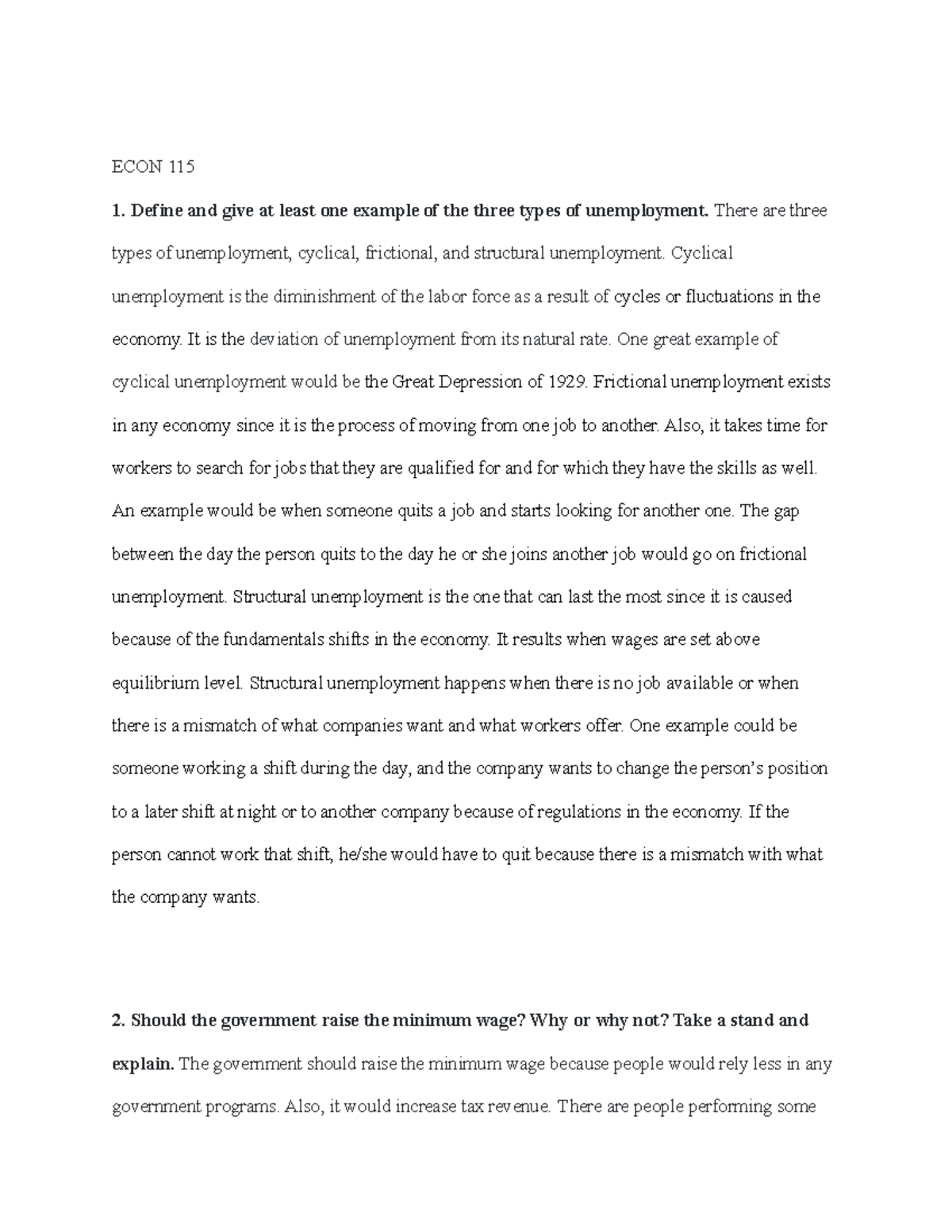 ECON 115

1. Define and give at least one example of the three types of unemployment. There are three types of unemployment, cyclical, frictional, and structural unemployment. Cyclical unemployment is the diminishment of the labor force as a result of cycles or fluctuations in the economy. It is the deviation of unemployment from its natural rate. One great example of cyclical unemployment would be the Great Depression of 1929. Frictional unemployment exists in any economy since it is the process of moving from one job to another. Also, it takes time for workers to search for jobs that they are qualified for and for which they have the skills as well. An example would be when someone quits a job and starts looking for another one. The gap between the day the person quits to the day he or she joins another job would go on frictional unemployment. Structural unemployment is the one that can last the most since it is caused because of the fundamentals shifts in the economy. It results when wages are set above equilibrium level. Structural unemployment happens when there is no job available or when there is a mismatch of what companies want and what workers offer. One example could be someone working a shift during the day, and the company wants to change the person's position to a later shift at night or to another company because of regulations in the economy. If the person cannot work that shift, he/she would have to quit because there is a mismatch with what the company wants.

2. Should the government raise the minimum wage? Why or why not? Take a stand and explain. The government should raise the minimum wage because people would rely less in any government programs. Also, it would increase tax revenue. There are people performing some